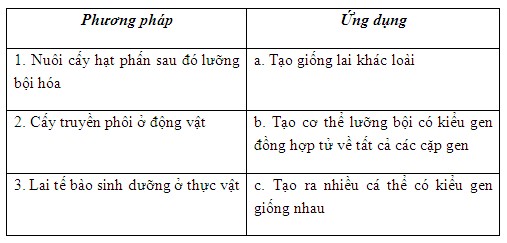 | Phương pháp | Ứng dụng |
|---|---|
| 1. Nuôi cấy hạt phấn sau đó lưỡng bội hóa | a. Tạo giống lai khác loài |
| 2. Cấy truyền phôi ở động vật | b. Tạo cơ thể lưỡng bội có kiểu gen đồng hợp tử về tất cả các cặp gen |
| 3. Lai tế bào sinh dưỡng ở thực vật | c. Tạo ra nhiều cá thể có kiểu gen giống nhau |